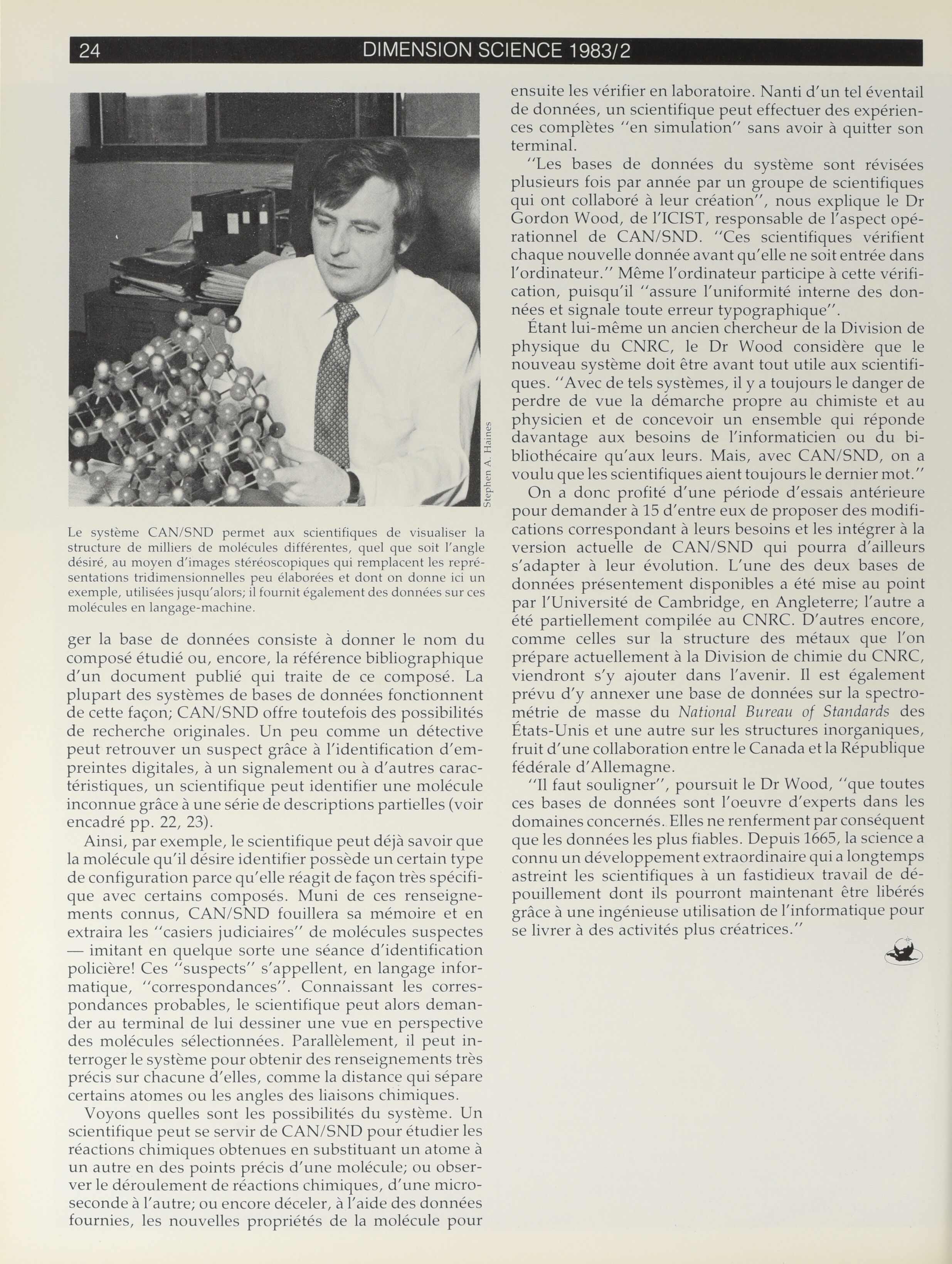 24 DIMENSION SCIENCE 1983/2

Stephen A. Haines

Le système CAN/SND permet aux scientifiques de visualiser la structure de milliers de molécules différentes, quel que soit l'angle désiré, au moyen d'images stéréoscopiques qui remplacent les représentations tridimensionnelles peu élaborées et dont on donne ici un exemple, utilisées jusqu'alors; il fournit également des données sur ces molécules en langage-machine.

ger la base de données consiste à donner le nom du composé étudié ou, encore, la référence bibliographique d'un document publié qui traite de ce composé. La plupart des systèmes de bases de données fonctionnent de cette façon; CAN/SND offre toutefois des possibilités de recherche originales. Un peu comme un détective peut retrouver un suspect grâce à l'identification d'empreintes digitales, à un signalement ou à d'autres caractéristiques, un scientifique peut identifier une molécule inconnue grâce à une série de descriptions partielles (voir encadré pp. 22, 23).

Ainsi, par exemple, le scientifique peut déjà savoir que la molécule qu'il désire identifier possède un certain type de configuration parce qu'elle réagit de façon très spécifique avec certains composés. Muni de ces renseignements connus, CAN/SND fouillera sa mémoire et en extraira les "casiers judiciaires" de molécules suspectes — imitant en quelque sorte une séance d'identification policière! Ces "suspects" s'appellent, en langage informatique, "correspondances". Connaissant les correspondances probables, le scientifique peut alors demander au terminal de lui dessiner une vue en perspective des molécules sélectionnées. Parallèlement, il peut interroger le système pour obtenir des renseignements très précis sur chacune d'elles, comme la distance qui sépare certains atomes ou les angles des liaisons chimiques.

Voyons quelles sont les possibilités du système. Un scientifique peut se servir de CAN/SND pour étudier les réactions chimiques obtenues en substituant un atome à un autre en des points précis d'une molécule; ou observer le déroulement de réactions chimiques, d'une microseconde à l'autre; ou encore déceler, à l'aide des données fournies, les nouvelles propriétés de la molécule pour ensuite les vérifier en laboratoire. Nanti d'un tel éventail de données, un scientifique peut effectuer des expériences complètes "en simulation" sans avoir à quitter son terminal.

"Les bases de données du système sont révisées plusieurs fois par année par un groupe de scientifiques qui ont collaboré à leur création", nous explique le Dr Gordon Wood, de l'ICIST, responsable de l'aspect opérationnel de CAN/SND. "Ces scientifiques vérifient chaque nouvelle donnée avant qu'elle ne soit entrée dans l'ordinateur." Même l'ordinateur participe à cette vérification, puisqu'il "assure l'uniformité interne des données et signale toute erreur typographique".

Étant lui-même un ancien chercheur de la Division de physique du CNRC, le Dr Wood considère que le nouveau système doit être avant tout utile aux scientifiques. "Avec de tels systèmes, il y a toujours le danger de perdre de vue la démarche propre au chimiste et au physicien et de concevoir un ensemble qui réponde davantage aux besoins de l'informaticien ou du bibliothécaire qu'aux leurs. Mais, avec CAN/SND, on a voulu que les scientifiques aient toujours le dernier mot."

On a donc profité d'une période d'essais antérieure pour demander à 15 d'entre eux de proposer des modifications correspondant à leurs besoins et les intégrer à la version actuelle de CAN/SND qui pourra d'ailleurs s'adapter à leur évolution. L'une des deux bases de données présentement disponibles a été mise au point par l'Université de Cambridge, en Angleterre; l'autre a été partiellement compilée au CNRC. D'autres encore, comme celles sur la structure des métaux que l'on prépare actuellement à la Division de chimie du CNRC, viendront s'y ajouter dans l'avenir. Il est également prévu d'y annexer une base de données sur la spectrométrie de masse du National Bureau of Standards des États-Unis et une autre sur les structures inorganiques, fruit d'une collaboration entre le Canada et la République fédérale d'Allemagne.

"Il faut souligner", poursuit le Dr Wood, "que toutes ces bases de données sont l'oeuvre d'experts dans les domaines concernés. Elles ne renferment par conséquent que les données les plus fiables. Depuis 1665, la science a connu un développement extraordinaire qui a longtemps astreint les scientifiques à un fastidieux travail de dépouillement dont ils pourront maintenant être libérés grâce à une ingénieuse utilisation de l'informatique pour se livrer à des activités plus créatrices."